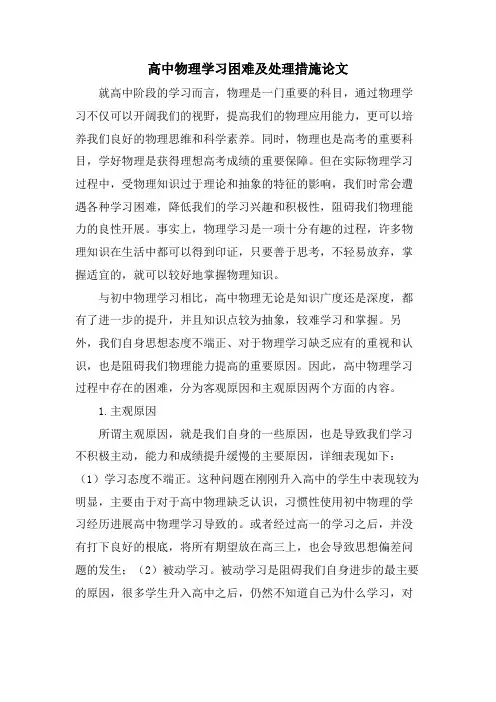 高中物理学习困难及处理措施论文

就高中阶段的学习而言，物理是一门重要的科目，通过物理学习不仅可以开阔我们的视野，提高我们的物理应用能力，更可以培养我们良好的物理思维和科学素养。同时，物理也是高考的重要科目，学好物理是获得理想高考成绩的重要保障。但在实际物理学习过程中，受物理知识过于理论和抽象的特征的影响，我们时常会遭遇各种学习困难，降低我们的学习兴趣和积极性，阻碍我们物理能力的良性开展。事实上，物理学习是一项十分有趣的过程，许多物理知识在生活中都可以得到印证，只要善于思考，不轻易放弃，掌握适宜的，就可以较好地掌握物理知识。

与初中物理学习相比，高中物理无论是知识广度还是深度，都有了进一步的提升，并且知识点较为抽象，较难学习和掌握。另外，我们自身思想态度不端正、对于物理学习缺乏应有的重视和认识，也是阻碍我们物理能力提高的重要原因。因此，高中物理学习过程中存在的困难，分为客观原因和主观原因两个方面的内容。

1.主观原因

所谓主观原因，就是我们自身的一些原因，也是导致我们学习不积极主动，能力和成绩提升缓慢的主要原因，详细表现如下：（1）学习态度不端正。这种问题在刚刚升入高中的学生中表现较为明显，主要由于对于高中物理缺乏认识，习惯性使用初中物理的学习经历进展高中物理学习导致的。或者经过高一的学习之后，并没有打下良好的根底，将所有期望放在高三上，也会导致思想偏差问题的发生；（2）被动学习。被动学习是阻碍我们自身进步的最主要的原因，很多学生升入高中之后，仍然不知道自己为什么学习，对